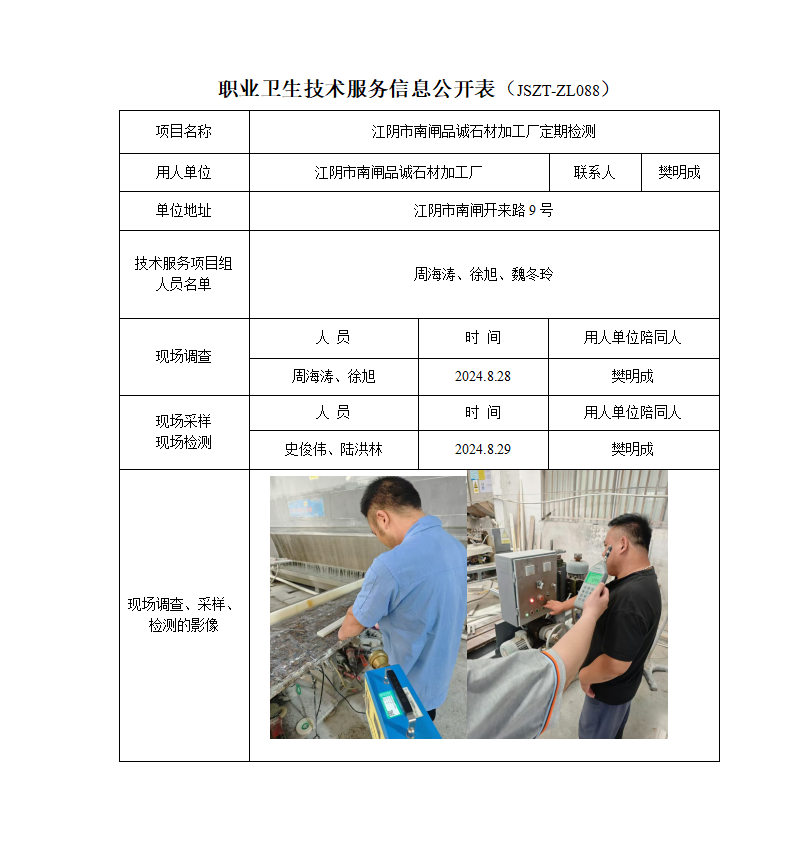 职业卫生技术服务信息公开表（JSZT-ZL088）

| 项目名称 | 江阴市南闸品诚石材加工厂定期检测 | | |
|---|---|---|---|
| 用人单位 | 江阴市南闸品诚石材加工厂 | 联系人 | 樊明成 |
| 单位地址 | 江阴市南闸开来路 9 号 | | |
| 技术服务项目组人员名单 | 周海涛、徐旭、魏冬玲 | | |
| 现场调查 | 人 员 | 时 间 | 用人单位陪同人 |
| | 周海涛、徐旭 | 2024.8.28 | 樊明成 |
| 现场采样 现场检测 | 人 员 | 时 间 | 用人单位陪同人 |
| | 史俊伟、陆洪林 | 2024.8.29 | 樊明成 |
| 现场调查、采样、检测的影像 | | | |